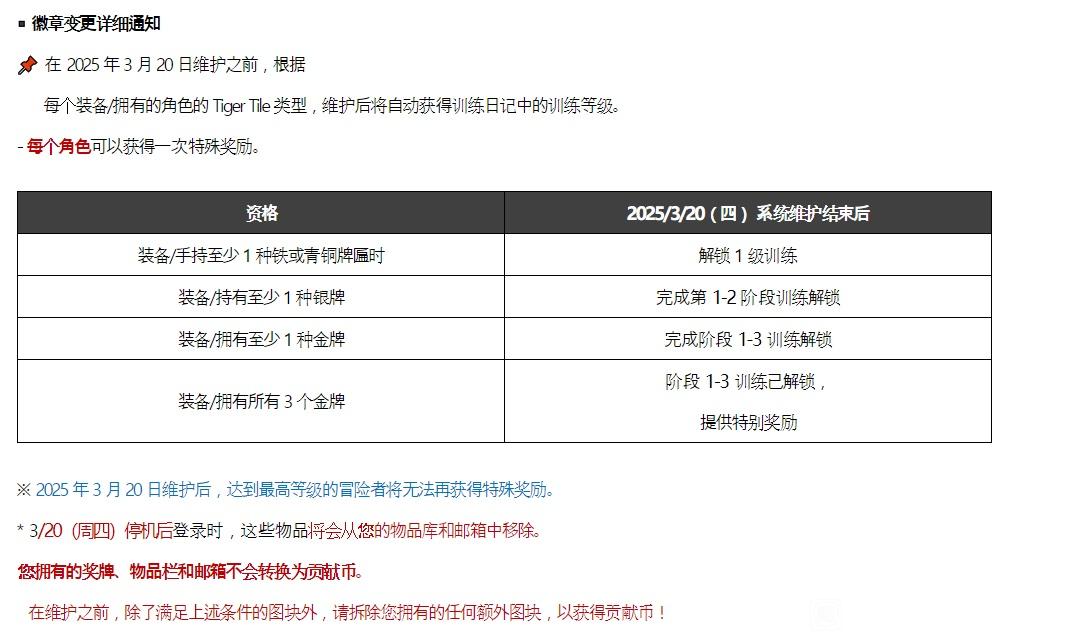 ■ 徽章变更详细通知

在 2025 年 3 月 20 日维护之前，根据

每个装备/拥有的角色的 Tiger Tile 类型，维护后将自动获得训练日记中的训练等级。

- 每个角色可以获得一次特殊奖励。

| 资格 | 2025/3/20（四）系统维护结束后 |
|---|---|
| 装备/手持至少 1 种铁或青铜牌匾时 | 解锁 1 级训练 |
| 装备/持有至少 1 种银牌 | 完成第 1-2 阶段训练解锁 |
| 装备/拥有至少 1 种金牌 | 完成阶段 1-3 训练解锁 |
| 装备/拥有所有 3 个金牌 | 阶段 1-3 训练已解锁，提供特别奖励 |

※ 2025 年 3 月 20 日维护后，达到最高等级的冒险者将无法再获得特殊奖励。

* 3/20（周四）停机后登录时，这些物品将会从您的物品库和邮箱中移除。

您拥有的奖牌、物品栏和邮箱不会转换为贡献币。

在维护之前，除了满足上述条件的图块外，请拆除您拥有的任何额外图块，以获得贡献币！